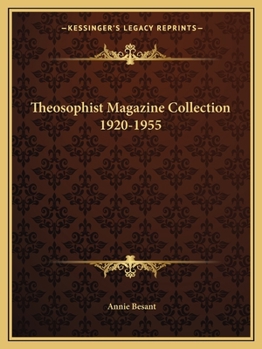 —KESSINGER'S LEGACY REPRINTS—

Theosophist Magazine Collection 1920-1955

Annie Besant